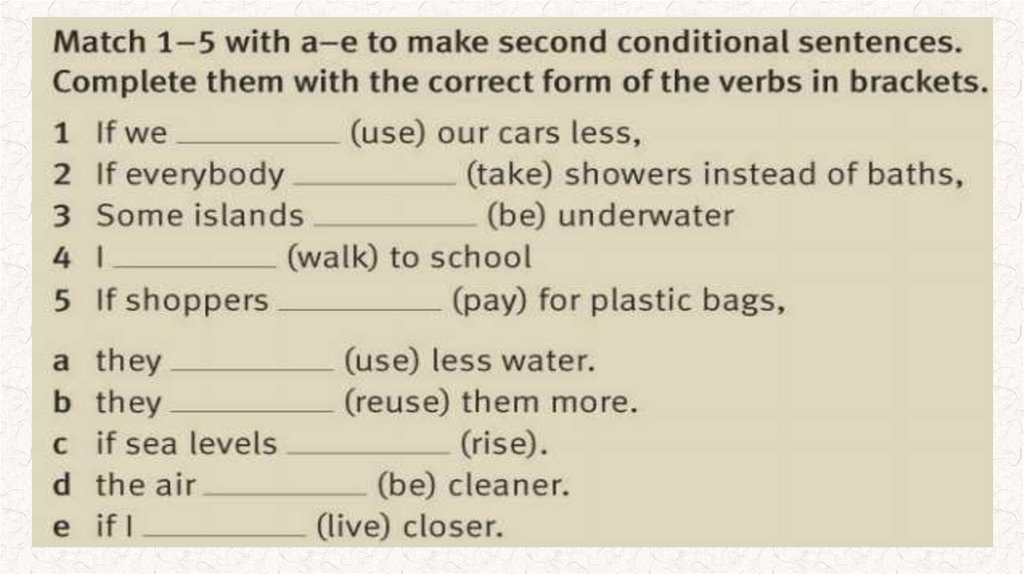 Match 1–5 with a–e to make second conditional sentences. Complete them with the correct form of the verbs in brackets.

1 If we ____ (use) our cars less,
2 If everybody ____ (take) showers instead of baths,
3 Some islands ____ (be) underwater
4 I ____ (walk) to school
5 If shoppers ____ (pay) for plastic bags,

a they ____ (use) less water.
b they ____ (reuse) them more.
c if sea levels ____ (rise).
d the air ____ (be) cleaner.
e if I ____ (live) closer.